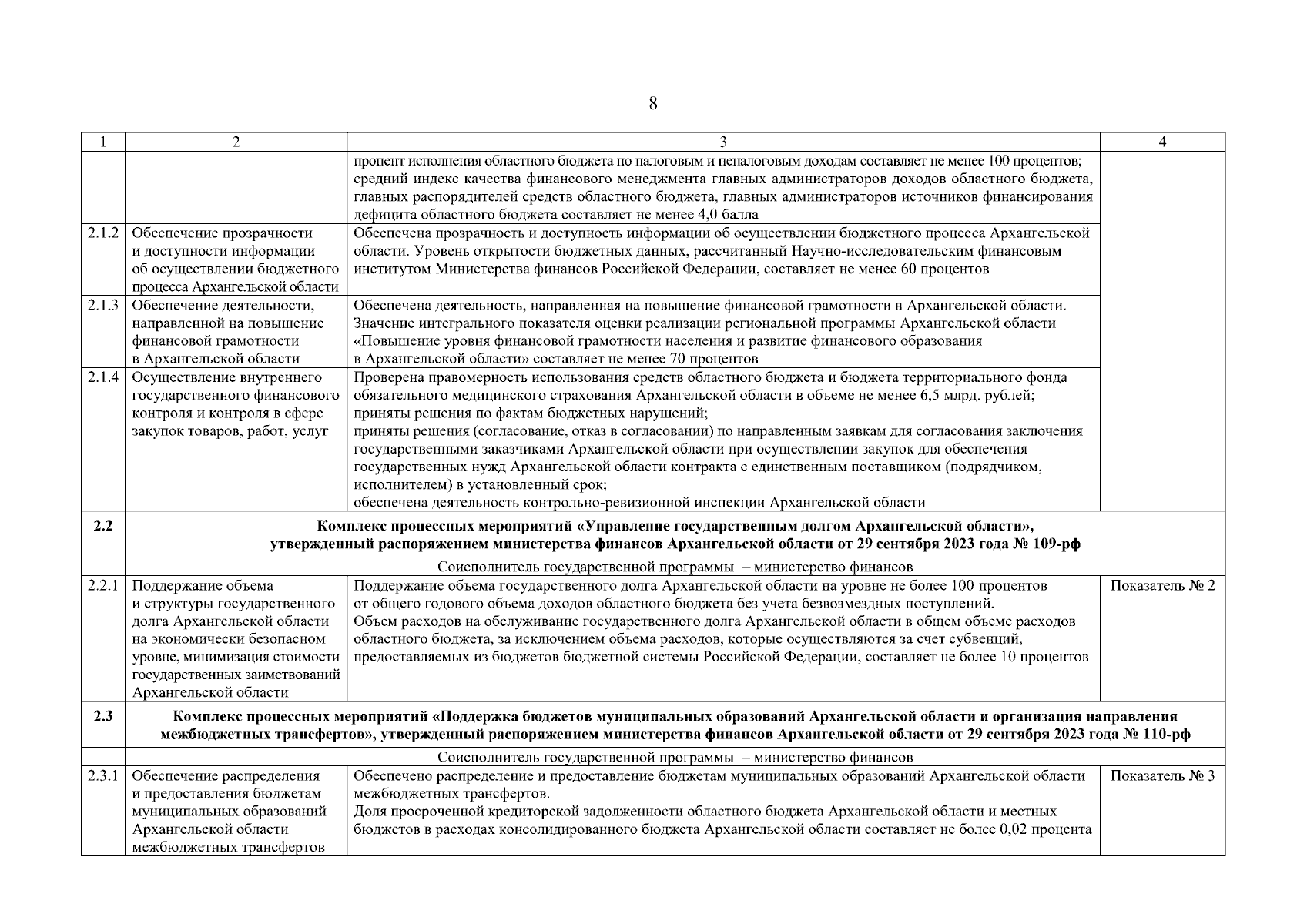 8

| 1 | 2 | 3 | 4 |
|---|---|---|---|
| | | процент исполнения областного бюджета по налоговым и неналоговым доходам составляет не менее 100 процентов; средний индекс качества финансового менеджмента главных администраторов доходов областного бюджета, главных распорядителей средств областного бюджета, главных администраторов источников финансирования дефицита областного бюджета составляет не менее 4,0 балла | |
| 2.1.2 | Обеспечение прозрачности и доступности информации об осуществлении бюджетного процесса Архангельской области | Обеспечена прозрачность и доступность информации об осуществлении бюджетного процесса Архангельской области. Уровень открытости бюджетных данных, рассчитанный Научно-исследовательским финансовым институтом Министерства финансов Российской Федерации, составляет не менее 60 процентов | |
| 2.1.3 | Обеспечение деятельности, направленной на повышение финансовой грамотности в Архангельской области | Обеспечена деятельность, направленная на повышение финансовой грамотности в Архангельской области. Значение интегрального показателя оценки реализации региональной программы Архангельской области «Повышение уровня финансовой грамотности населения и развитие финансового образования в Архангельской области» составляет не менее 70 процентов | |
| 2.1.4 | Осуществление внутреннего государственного финансового контроля и контроля в сфере закупок товаров, работ, услуг | Проверена правомерность использования средств областного бюджета и бюджета территориального фонда обязательного медицинского страхования Архангельской области в объеме не менее 6,5 млрд. рублей; приняты решения по фактам бюджетных нарушений; приняты решения (согласование, отказ в согласовании) по направленным заявкам для согласования заключения государственными заказчиками Архангельской области при осуществлении закупок для обеспечения государственных нужд Архангельской области контракта с единственным поставщиком (подрядчиком, исполнителем) в установленный срок; обеспечена деятельность контрольно-ревизионной инспекции Архангельской области | |
| **2.2** | **Комплекс процессных мероприятий «Управление государственным долгом Архангельской области», утвержденный распоряжением министерства финансов Архангельской области от 29 сентября 2023 года № 109-рф** | | |
| | Соисполнитель государственной программы – министерство финансов | | |
| 2.2.1 | Поддержание объема и структуры государственного долга Архангельской области на экономически безопасном уровне, минимизация стоимости государственных заимствований Архангельской области | Поддержание объема государственного долга Архангельской области на уровне не более 100 процентов от общего годового объема доходов областного бюджета без учета безвозмездных поступлений. Объем расходов на обслуживание государственного долга Архангельской области в общем объеме расходов областного бюджета, за исключением объема расходов, которые осуществляются за счет субвенций, предоставляемых из бюджетов бюджетной системы Российской Федерации, составляет не более 10 процентов | Показатель № 2 |
| **2.3** | **Комплекс процессных мероприятий «Поддержка бюджетов муниципальных образований Архангельской области и организация направления межбюджетных трансфертов», утвержденный распоряжением министерства финансов Архангельской области от 29 сентября 2023 года № 110-рф** | | |
| | Соисполнитель государственной программы – министерство финансов | | |
| 2.3.1 | Обеспечение распределения и предоставления бюджетам муниципальных образований Архангельской области межбюджетных трансфертов | Обеспечено распределение и предоставление бюджетам муниципальных образований Архангельской области межбюджетных трансфертов. Доля просроченной кредиторской задолженности областного бюджета Архангельской области и местных бюджетов в расходах консолидированного бюджета Архангельской области составляет не более 0,02 процента | Показатель № 3 |